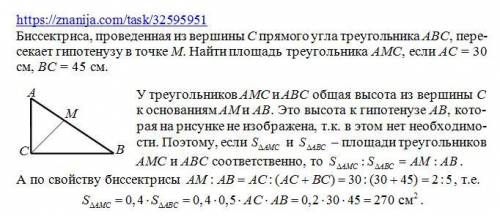 https://znanija.com/task/32595951
Биссектриса, проведенная из вершины $C$ прямого угла треугольника $ABC$, пересекает гипотенузу в точке $M$. Найти площадь треугольника $AMC$, если $AC = 30$ см, $BC = 45$ см.

A
M
C
B

У треугольников $AMC$ и $ABC$ общая высота из вершины $C$ к основаниям $AM$ и $AB$. Это высота к гипотенузе $AB$, которая на рисунке не изображена, т.к. в этом нет необходимости. Поэтому, если $S_{\Delta AMC}$ и $S_{\Delta ABC}$ – площади треугольников $AMC$ и $ABC$ соответственно, то $S_{\Delta AMC} : S_{\Delta ABC} = AM : AB$.
А по свойству биссектрисы $AM : AB = AC : (AC + BC) = 30 : (30 + 45) = 2 : 5$, т.е.
$S_{\Delta AMC} = 0,4 \cdot S_{\Delta ABC} = 0,4 \cdot 0,5 \cdot AC \cdot AB = 0,2 \cdot 30 \cdot 45 = 270$ см$^2$.